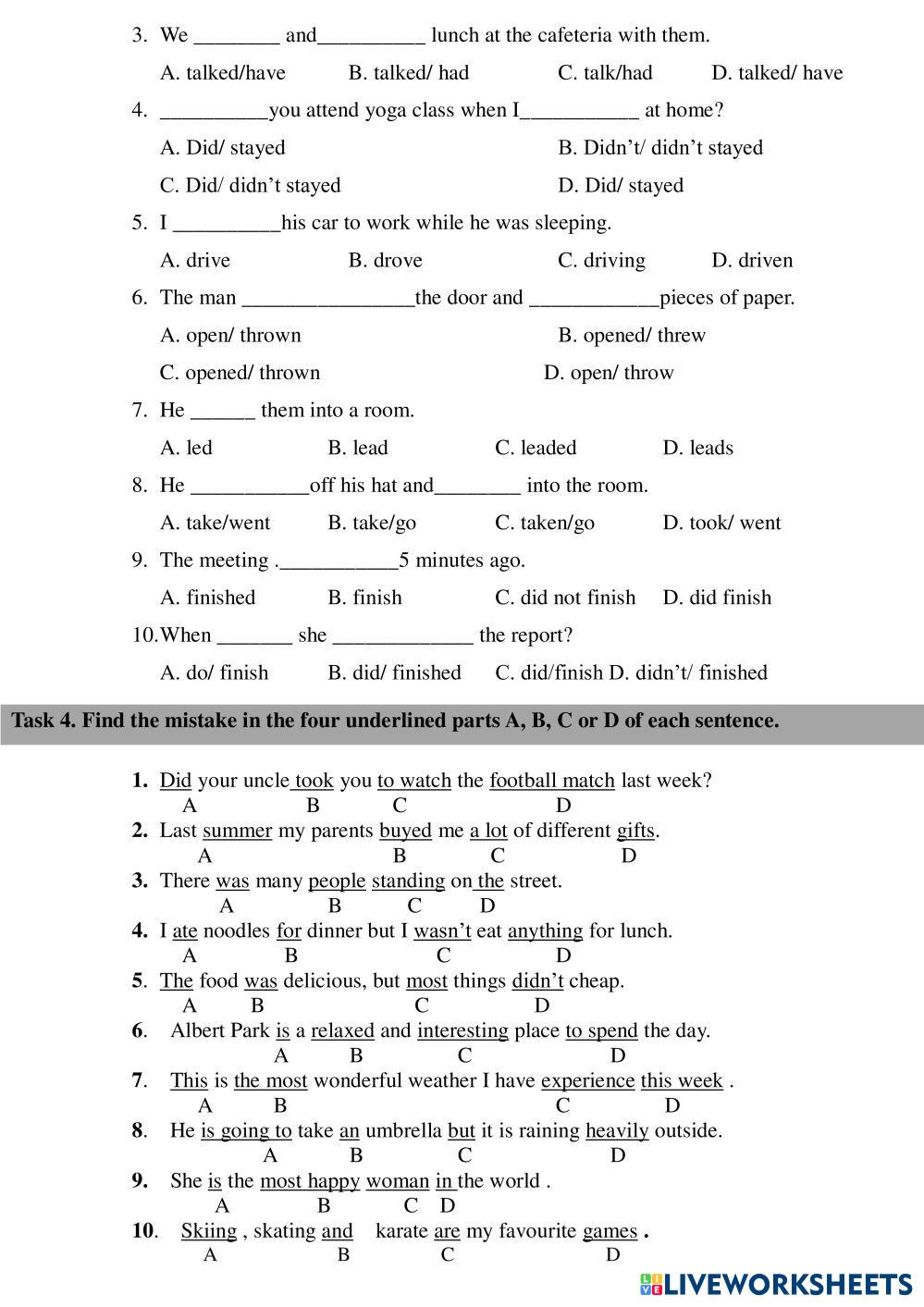 3. We ________ and__________ lunch at the cafeteria with them.

A. talked/have B. talked/ had C. talk/had D. talked/ have

4. __________you attend yoga class when I___________ at home?

A. Did/ stayed B. Didn't/ didn't stayed

C. Did/ didn't stayed D. Did/ stayed

5. I __________his car to work while he was sleeping.

A. drive B. drove C. driving D. driven

6. The man ________________the door and ____________pieces of paper.

A. open/ thrown B. opened/ threw

C. opened/ thrown D. open/ throw

7. He ______ them into a room.

A. led B. lead C. leaded D. leads

8. He ___________off his hat and________ into the room.

A. take/went B. take/go C. taken/go D. took/ went

9. The meeting .___________5 minutes ago.

A. finished B. finish C. did not finish D. did finish

10.When _______ she _____________ the report?

A. do/ finish B. did/ finished C. did/finish D. didn't/ finished

Task 4. Find the mistake in the four underlined parts A, B, C or D of each sentence.

1. Did your uncle took you to watch the football match last week?
A B C D

2. Last summer my parents buyed me a lot of different gifts.
A B C D

3. There was many people standing on the street.
A B C D

4. I ate noodles for dinner but I wasn't eat anything for lunch.
A B C D

5. The food was delicious, but most things didn't cheap.
A B C D

6. Albert Park is a relaxed and interesting place to spend the day.
A B C D

7. This is the most wonderful weather I have experience this week .
A B C D

8. He is going to take an umbrella but it is raining heavily outside.
A B C D

9. She is the most happy woman in the world .
A B C D

10. Skiing , skating and karate are my favourite games .
A B C D

LIVEWORKSHEETS